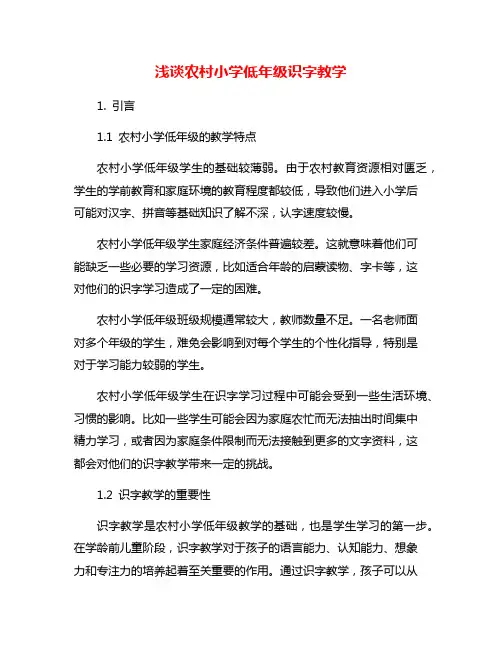 浅谈农村小学低年级识字教学

1. 引言

1.1 农村小学低年级的教学特点

农村小学低年级学生的基础较薄弱。由于农村教育资源相对匮乏，学生的学前教育和家庭环境的教育程度都较低，导致他们进入小学后可能对汉字、拼音等基础知识了解不深，认字速度较慢。

农村小学低年级学生家庭经济条件普遍较差。这就意味着他们可能缺乏一些必要的学习资源，比如适合年龄的启蒙读物、字卡等，这对他们的识字学习造成了一定的困难。

农村小学低年级班级规模通常较大，教师数量不足。一名老师面对多个年级的学生，难免会影响到对每个学生的个性化指导，特别是对于学习能力较弱的学生。

农村小学低年级学生在识字学习过程中可能会受到一些生活环境、习惯的影响。比如一些学生可能会因为家庭农忙而无法抽出时间集中精力学习，或者因为家庭条件限制而无法接触到更多的文字资料，这都会对他们的识字教学带来一定的挑战。

1.2 识字教学的重要性

识字教学是农村小学低年级教学的基础，也是学生学习的第一步。在学龄前儿童阶段，识字教学对于孩子的语言能力、认知能力、想象力和专注力的培养起着至关重要的作用。通过识字教学，孩子可以从